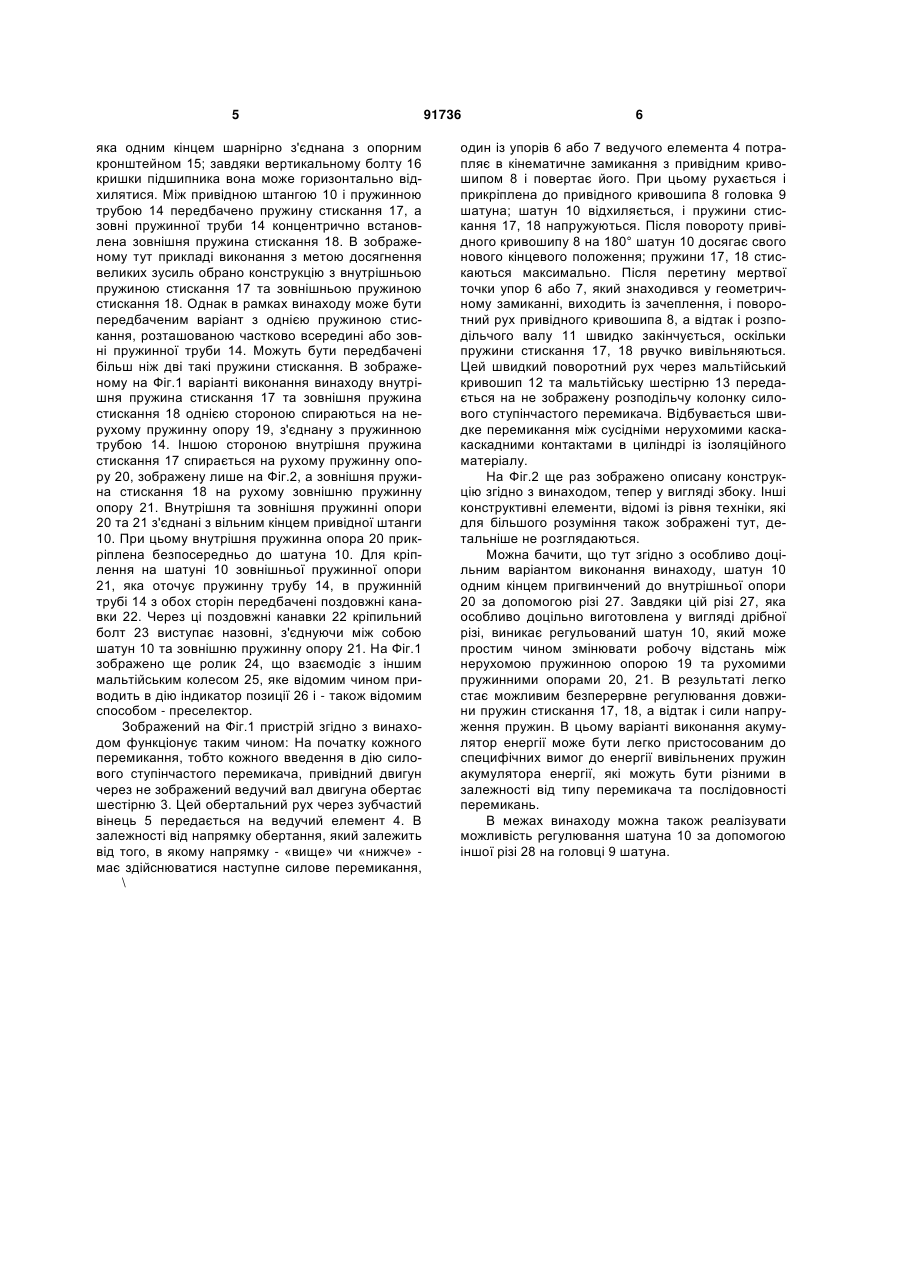 5 91736 6

яка одним кінцем шарнірно з'єднана з опорним кронштейном 15; завдяки вертикальному болту 16 кришки підшипника вона може горизонтально відхилятися. Між привідною штангою 10 і пружинною трубою 14 передбачено пружину стискання 17, а зовні пружинної труби 14 концентрично встановлена зовнішня пружина стискання 18. В зображеному тут прикладі виконання з метою досягнення великих зусиль обрано конструкцію з внутрішньою пружиною стискання 17 та зовнішньою пружиною стискання 18. Однак в рамках винаходу може бути передбаченим варіант з однією пружиною стискання, розташованою частково всередині або зовні пружинної труби 14. Можуть бути передбачені більш ніж дві такі пружини стискання. В зображеному на Фіг.1 варіанті виконання винаходу внутрішня пружина стискання 17 та зовнішня пружина стискання 18 однією стороною спираються на нерухому пружинну опору 19, з'єднану з пружинною трубою 14. Іншою стороною внутрішня пружина стискання 17 спирається на рухому пружинну опору 20, зображену лише на Фіг.2, а зовнішня пружина стискання 18 на рухому зовнішню пружинну опору 21. Внутрішня та зовнішня пружинні опори 20 та 21 з'єднані з вільним кінцем привідної штанги 10. При цьому внутрішня пружинна опора 20 прикріплена безпосередньо до шатуна 10. Для кріплення на шатуні 10 зовнішньої пружинної опори 21, яка оточує пружинну трубу 14, в пружинній трубі 14 з обох сторін передбачені поздовжні канавки 22. Через ці поздовжні канавки 22 кріпильний болт 23 виступає назовні, з'єднуючи між собою шатун 10 та зовнішню пружинну опору 21. На Фіг.1 зображено ще ролик 24, що взаємодіє з іншим мальтійським колесом 25, яке відомим чином приводить в дію індикатор позиції 26 і - також відомим способом - преселектор.

Зображений на Фіг.1 пристрій згідно з винаходом функціонує таким чином: На початку кожного перемикання, тобто кожного введення в дію силового ступінчастого перемикача, привідний двигун через не зображений ведучий вал двигуна обертає шестірню 3. Цей обертальний рух через зубчастий вінець 5 передається на ведучий елемент 4. В залежності від напрямку обертання, який залежить від того, в якому напрямку - «вище» чи «нижче» - має здійснюватися наступне силове перемикання,
\

один із упорів 6 або 7 ведучого елемента 4 потрапляє в кінематичне замикання з привідним кривошипом 8 і повертає його. При цьому рухається і прикріплена до привідного кривошипа 8 головка 9 шатуна; шатун 10 відхиляється, і пружини стискання 17, 18 напружуються. Після повороту привідного кривошипу 8 на 180° шатун 10 досягає свого нового кінцевого положення; пружини 17, 18 стискаються максимально. Після перетину мертвої точки упор 6 або 7, який знаходився у геометричному замиканні, виходить із зачеплення, і поворотний рух привідного кривошипа 8, а відтак і розподільчого валу 11 швидко закінчується, оскільки пружини стискання 17, 18 рвучко вивільняються. Цей швидкий поворотний рух через мальтійський кривошип 12 та мальтійську шестірню 13 передається на не зображену розподільчу колонку силового ступінчастого перемикача. Відбувається швидке перемикання між сусідніми нерухомими каскакаскадними контактами в циліндрі із ізоляційного матеріалу.

На Фіг.2 ще раз зображено описану конструкцію згідно з винаходом, тепер у вигляді збоку. Інші конструктивні елементи, відомі із рівня техніки, які для більшого розуміння також зображені тут, детальніше не розглядаються.

Можна бачити, що тут згідно з особливо доцільним варіантом виконання винаходу, шатун 10 одним кінцем пригвинчений до внутрішньої опори 20 за допомогою різі 27. Завдяки цій різі 27, яка особливо доцільно виготовлена у вигляді дрібної різі, виникає регульований шатун 10, який може простим чином змінювати робочу відстань між нерухомою пружинною опорою 19 та рухомими пружинними опорами 20, 21. В результаті легко стає можливим безперервне регулювання довжини пружин стискання 17, 18, а відтак і сили напруження пружин. В цьому варіанті виконання акумулятор енергії може бути легко пристосованим до специфічних вимог до енергії вивільнених пружин акумулятора енергії, які можуть бути різними в залежності від типу перемикача та послідовності перемикань.

В межах винаходу можна також реалізувати можливість регулювання шатуна 10 за допомогою іншої різі 28 на головці 9 шатуна.